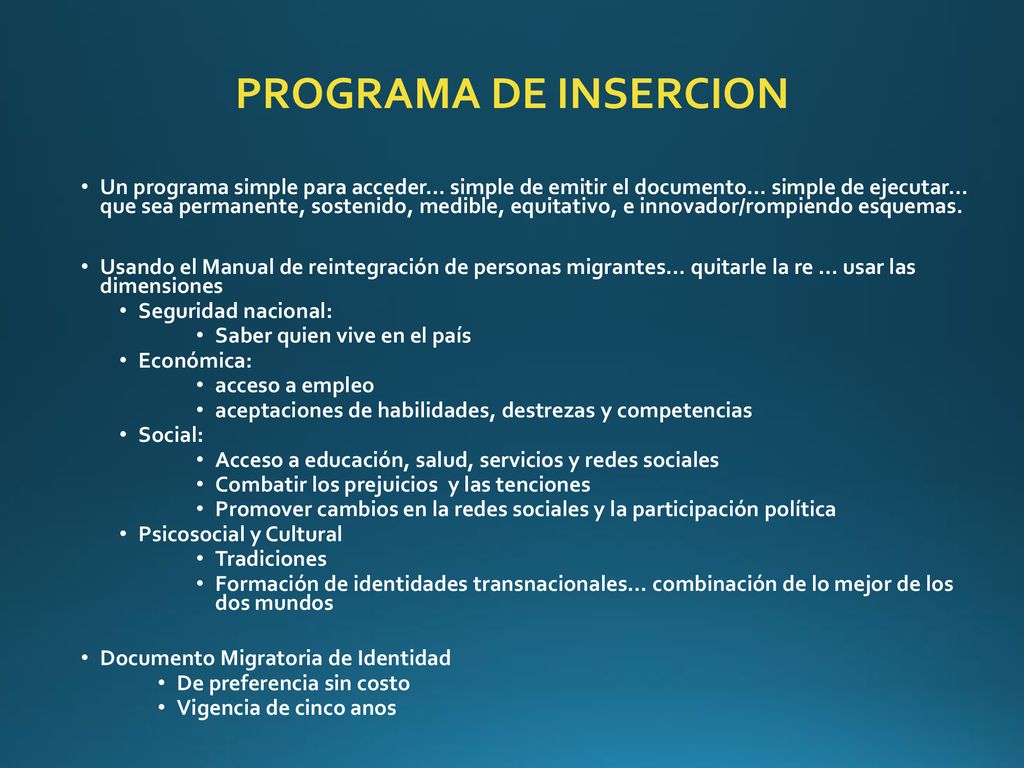 PROGRAMA DE INSERCION

• Un programa simple para acceder… simple de emitir el documento… simple de ejecutar… que sea permanente, sostenido, medible, equitativo, e innovador/rompiendo esquemas.

• Usando el Manual de reintegración de personas migrantes… quitarle la re … usar las dimensiones
  • Seguridad nacional:
    • Saber quien vive en el país
  • Económica:
    • acceso a empleo
    • aceptaciones de habilidades, destrezas y competencias
  • Social:
    • Acceso a educación, salud, servicios y redes sociales
    • Combatir los prejuicios y las tenciones
    • Promover cambios en la redes sociales y la participación política
  • Psicosocial y Cultural
    • Tradiciones
    • Formación de identidades transnacionales… combinación de lo mejor de los dos mundos

• Documento Migratoria de Identidad
  • De preferencia sin costo
  • Vigencia de cinco anos